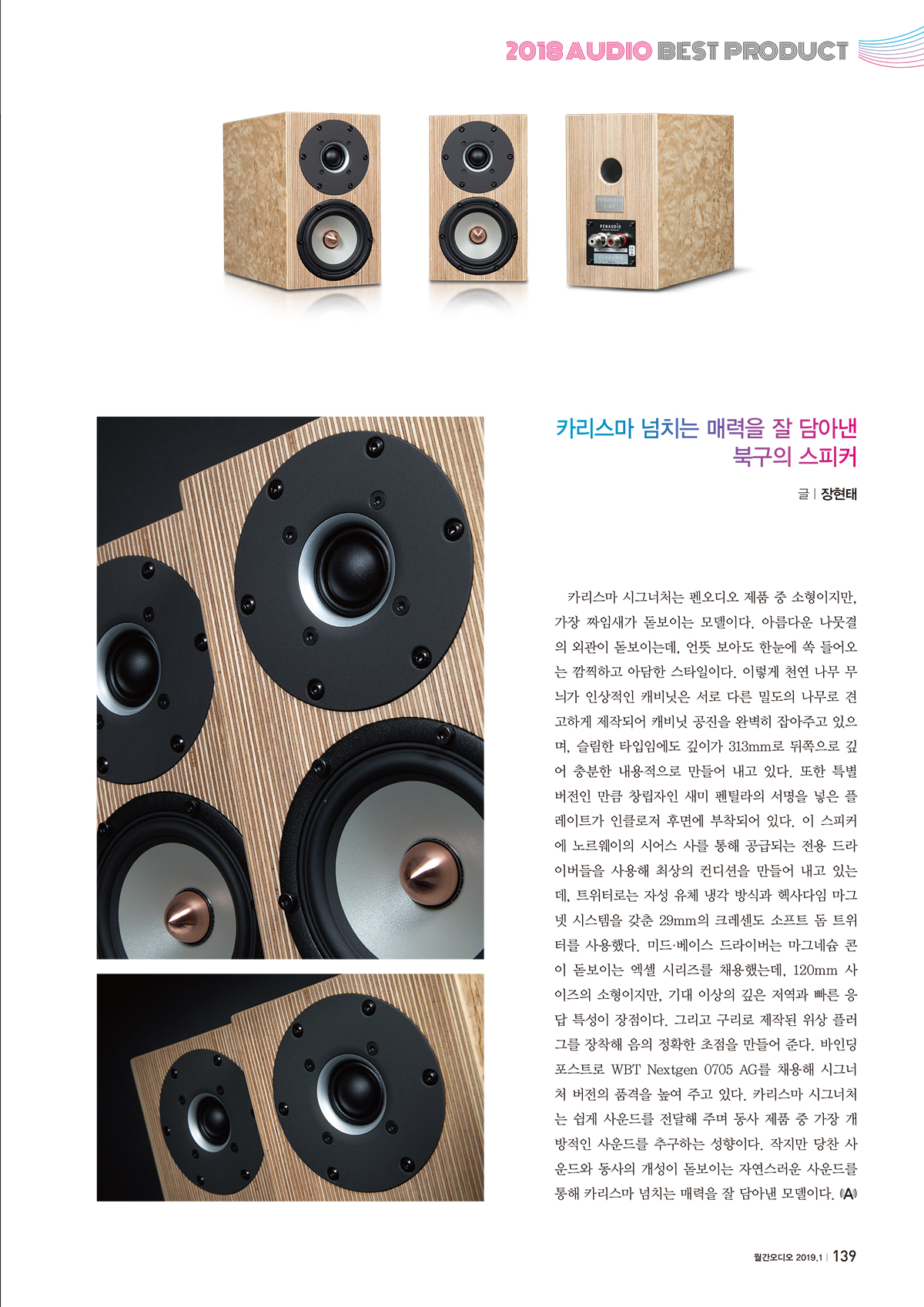 2018 AUDIO BEST PRODUCT

카리스마 넘치는 매력을 잘 담아낸
북구의 스피커

글 | 장현태

카리스마 시그너처는 펜오디오 제품 중 소형이지만, 가장 짜임새가 돋보이는 모델이다. 아름다운 나뭇결의 외관이 돋보이는데, 언뜻 보아도 한눈에 쏙 들어오는 깜찍하고 아담한 스타일이다. 이렇게 천연 나무 무늬가 인상적인 캐비닛은 서로 다른 밀도의 나무로 견고하게 제작되어 캐비닛 공진을 완벽히 잡아주고 있으며, 슬림한 타입임에도 깊이가 313mm로 뒤쪽으로 깊어 충분한 내용적으로 만들어 내고 있다. 또한 특별 버전인 만큼 창립자인 새미 펜틸라의 서명을 넣은 플레이트가 인클로저 후면에 부착되어 있다. 이 스피커에 노르웨이의 시어스 사를 통해 공급되는 전용 드라이버들을 사용해 최상의 컨디션을 만들어 내고 있는데, 트위터로는 자성 유체 냉각 방식과 헥사다임 마그넷 시스템을 갖춘 29mm의 크레센도 소프트 돔 트위터를 사용했다. 미드·베이스 드라이버는 마그네슘 콘이 돋보이는 엑셀 시리즈를 채용했는데, 120mm 사이즈의 소형이지만, 기대 이상의 깊은 저역과 빠른 응답 특성이 장점이다. 그리고 구리로 제작된 위상 플러그를 장착해 음의 정확한 초점을 만들어 준다. 바인딩 포스트로 WBT Nextgen 0705 AG를 채용해 시그너처 버전의 품격을 높여 주고 있다. 카리스마 시그너처는 쉽게 사운드를 전달해 주며 동사 제품 중 가장 개방적인 사운드를 추구하는 성향이다. 작지만 당찬 사운드와 동사의 개성이 돋보이는 자연스러운 사운드를 통해 카리스마 넘치는 매력을 잘 담아낸 모델이다. A

월간오디오 2019.1 | 139